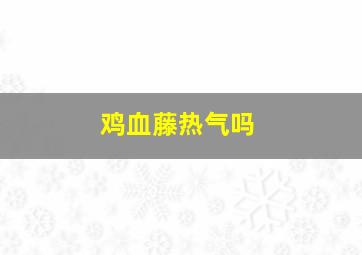 鸡血藤热气吗